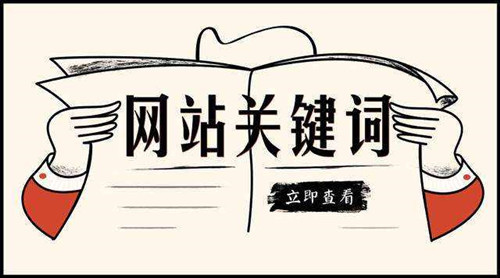 网站关键词

立即查看